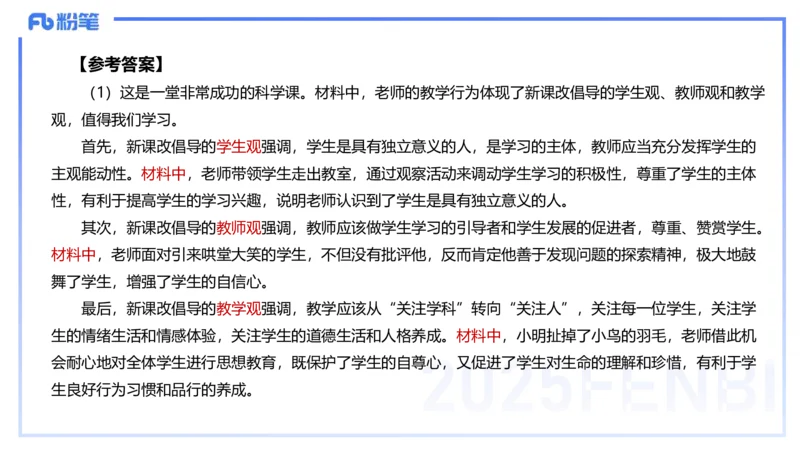 Fb 粉笔

【参考答案】

（1）这是一堂非常成功的科学课。材料中，老师的教学行为体现了新课改倡导的学生观、教师观和教学观，值得我们学习。

首先，新课改倡导的学生观强调，学生是具有独立意义的人，是学习的主体，教师应当充分发挥学生的主观能动性。材料中，老师带领学生走出教室，通过观察活动来调动学生学习的积极性，尊重了学生的主体性，有利于提高学生的学习兴趣，说明老师认识到了学生是具有独立意义的人。

其次，新课改倡导的教师观强调，教师应该做学生学习的引导者和学生发展的促进者，尊重、赞赏学生。材料中，老师面对引来哄堂大笑的学生，不但没有批评他，反而肯定他善于发现问题的探索精神，极大地鼓舞了学生，增强了学生的自信心。

最后，新课改倡导的教学观强调，教学应该从“关注学科”转向“关注人”，关注每一位学生，关注学生的情绪生活和情感体验，关注学生的道德生活和人格养成。材料中，小明扯掉了小鸟的羽毛，老师借此机会耐心地对全体学生进行思想教育，既保护了学生的自尊心，又促进了学生对生命的理解和珍惜，有利于学生良好行为习惯和品行的养成。

2025FENBI